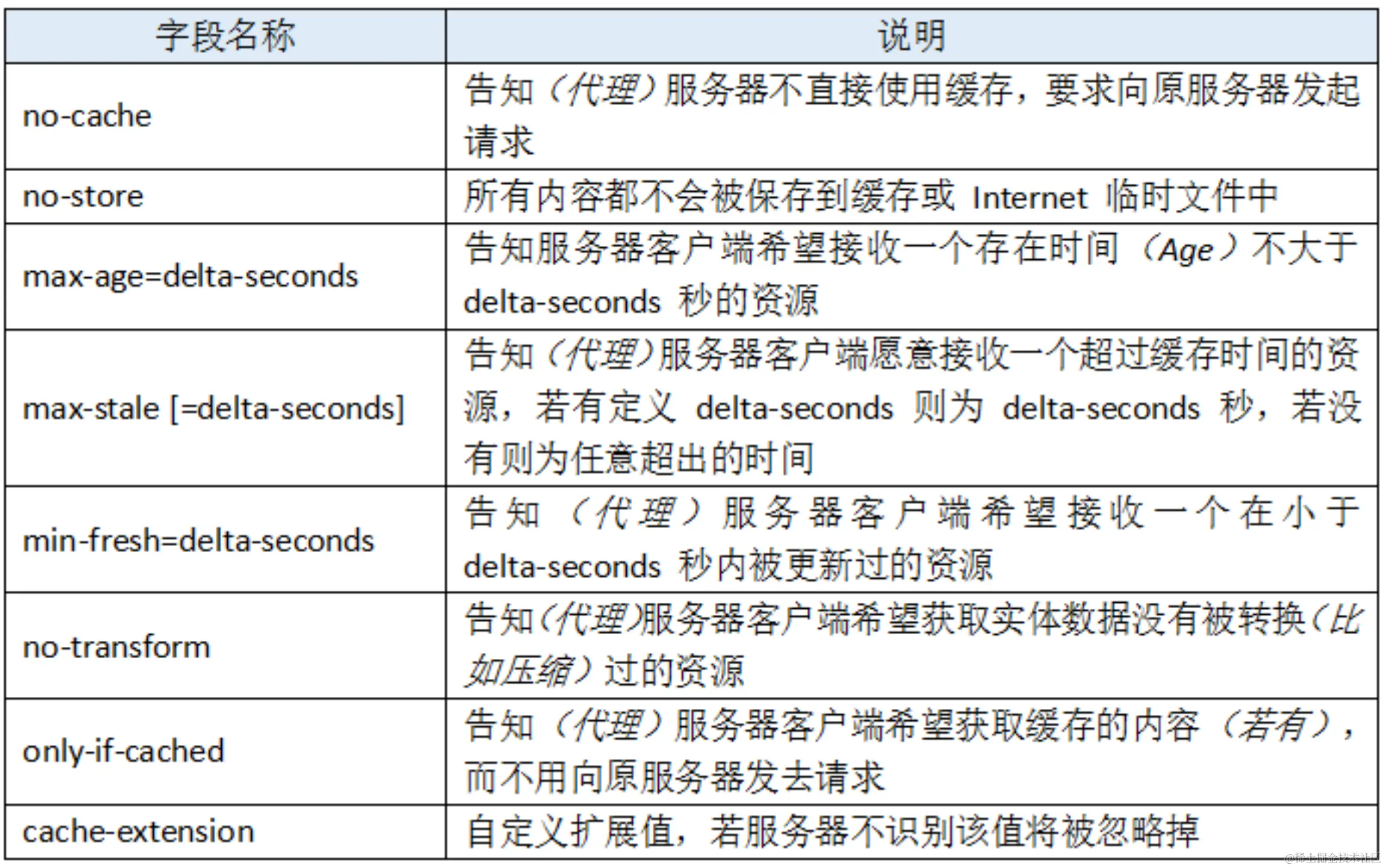 | 字段名称 | 说明 |
|---|---|
| no-cache | 告知（代理）服务器不直接使用缓存，要求向原服务器发起请求 |
| no-store | 所有内容都不会被保存到缓存或 Internet 临时文件中 |
| max-age=delta-seconds | 告知服务器客户端希望接收一个存在时间（Age）不大于 delta-seconds 秒的资源 |
| max-stale [=delta-seconds] | 告知（代理）服务器客户端愿意接收一个超过缓存时间的资源，若有定义 delta-seconds 则为 delta-seconds 秒，若没有则为任意超出的时间 |
| min-fresh=delta-seconds | 告知（代理）服务器客户端希望接收一个在小于 delta-seconds 秒内被更新过的资源 |
| no-transform | 告知(代理)服务器客户端希望获取实体数据没有被转换(比如压缩）过的资源 |
| only-if-cached | 告知（代理）服务器客户端希望获取缓存的内容（若有），而不用向原服务器发去请求 |
| cache-extension | 自定义扩展值，若服务器不识别该值将被忽略掉 |

@稀土掘金技术社区